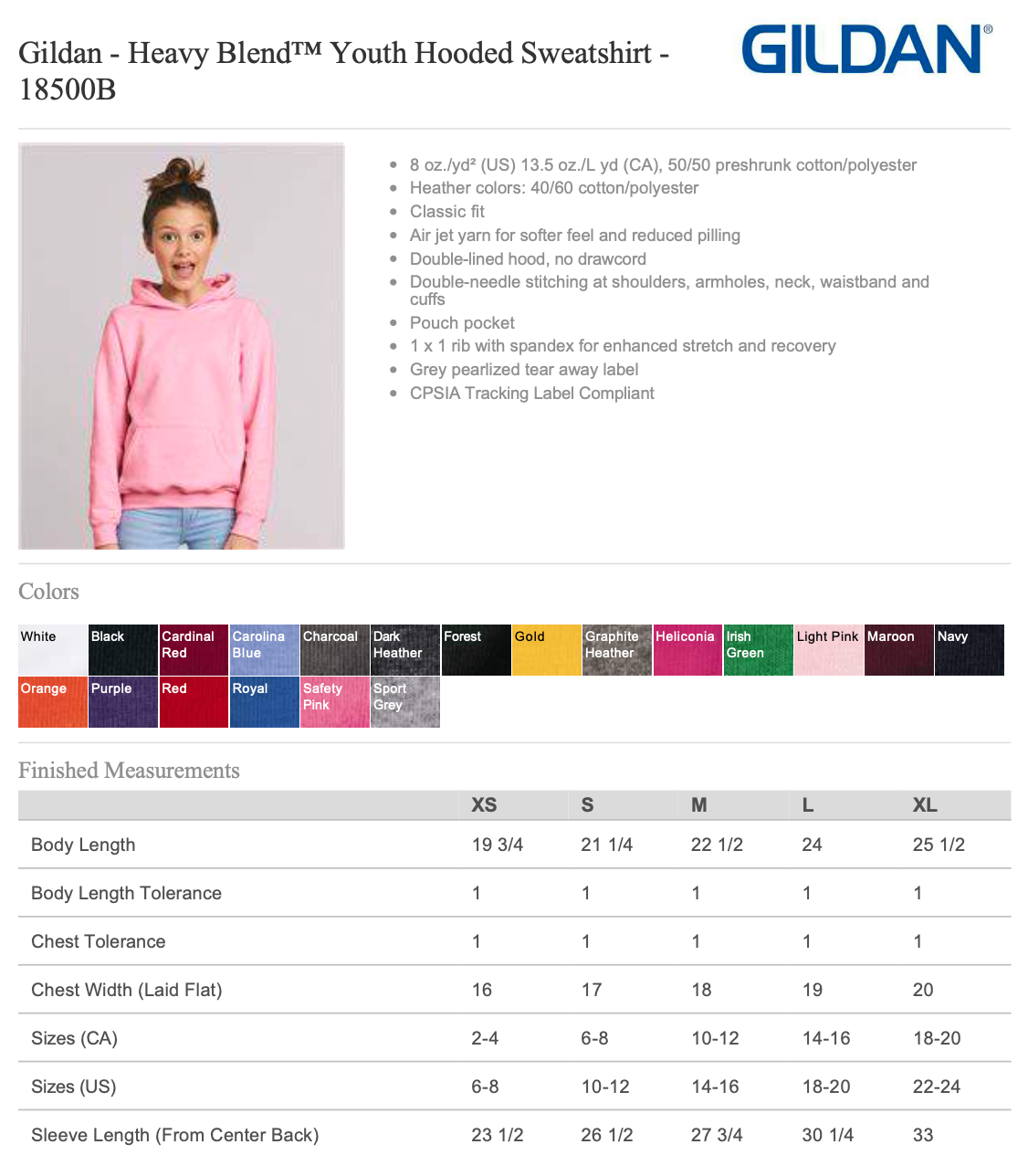 Gildan - Heavy Blend™ Youth Hooded Sweatshirt - 18500B

GILDAN®

- 8 oz./yd² (US) 13.5 oz./L yd (CA), 50/50 preshrunk cotton/polyester
- Heather colors: 40/60 cotton/polyester
- Classic fit
- Air jet yarn for softer feel and reduced pilling
- Double-lined hood, no drawcord
- Double-needle stitching at shoulders, armholes, neck, waistband and cuffs
- Pouch pocket
- 1 x 1 rib with spandex for enhanced stretch and recovery
- Grey pearlized tear away label
- CPSIA Tracking Label Compliant

Colors

White
Black
Cardinal Red
Carolina Blue
Charcoal
Dark Heather
Forest
Gold
Graphite Heather
Heliconia
Irish Green
Light Pink
Maroon
Navy
Orange
Purple
Red
Royal
Safety Pink
Sport Grey

Finished Measurements

| | XS | S | M | L | XL |
|---|---|---|---|---|---|
| Body Length | 19 3/4 | 21 1/4 | 22 1/2 | 24 | 25 1/2 |
| Body Length Tolerance | 1 | 1 | 1 | 1 | 1 |
| Chest Tolerance | 1 | 1 | 1 | 1 | 1 |
| Chest Width (Laid Flat) | 16 | 17 | 18 | 19 | 20 |
| Sizes (CA) | 2-4 | 6-8 | 10-12 | 14-16 | 18-20 |
| Sizes (US) | 6-8 | 10-12 | 14-16 | 18-20 | 22-24 |
| Sleeve Length (From Center Back) | 23 1/2 | 26 1/2 | 27 3/4 | 30 1/4 | 33 |